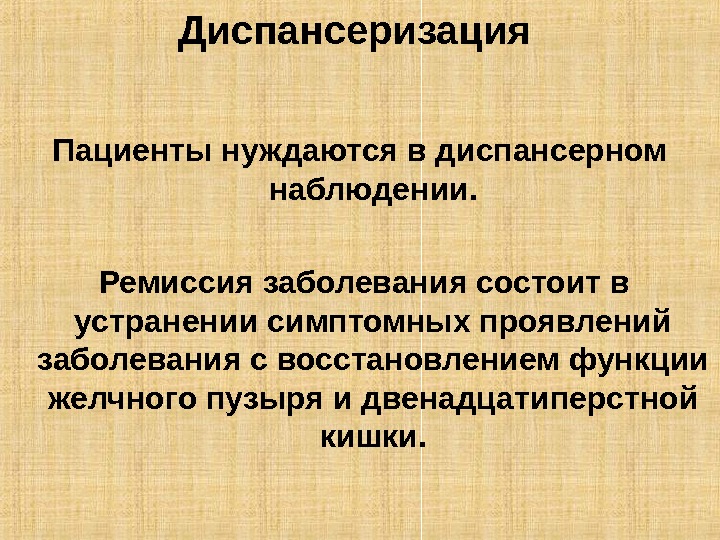 Диспансеризация

Пациенты нуждаются в диспансерном наблюдении.

Ремиссия заболевания состоит в устранении симптомных проявлений заболевания с восстановлением функции желчного пузыря и двенадцатиперстной кишки.